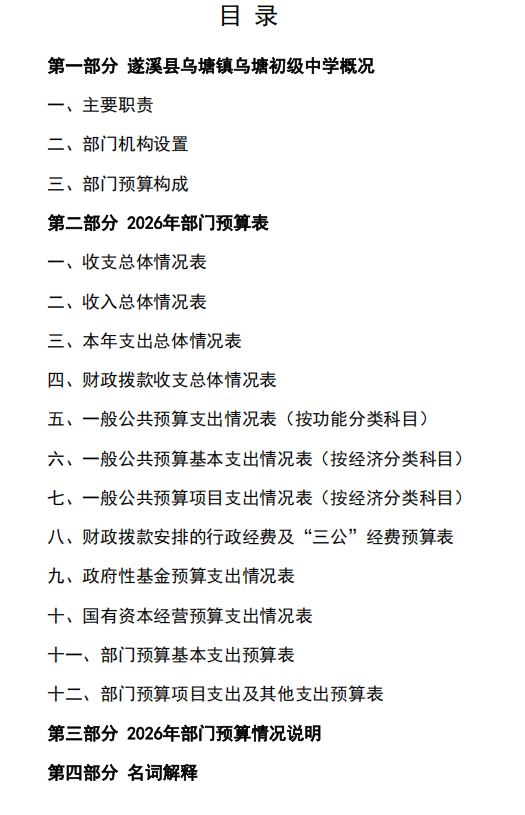 目 录

第一部分 遂溪县乌塘镇乌塘初级中学概况

一、主要职责

二、部门机构设置

三、部门预算构成

第二部分 2026年部门预算表

一、收支总体情况表

二、收入总体情况表

三、本年支出总体情况表

四、财政拨款收支总体情况表

五、一般公共预算支出情况表（按功能分类科目）

六、一般公共预算基本支出情况表（按经济分类科目）

七、一般公共预算项目支出情况表（按经济分类科目）

八、财政拨款安排的行政经费及“三公”经费预算表

九、政府性基金预算支出情况表

十、国有资本经营预算支出情况表

十一、部门预算基本支出预算表

十二、部门预算项目支出及其他支出预算表

第三部分 2026年部门预算情况说明

第四部分 名词解释